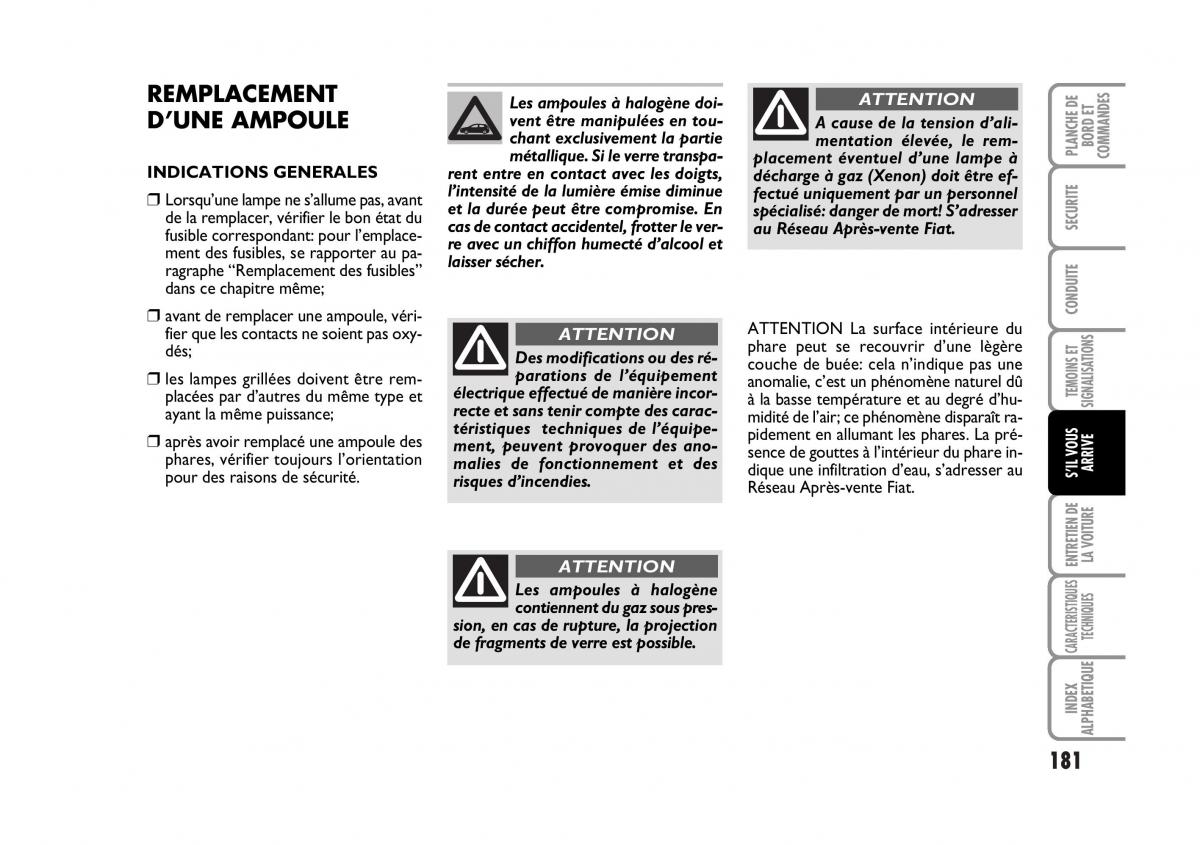 REMPLACEMENT D'UNE AMPOULE

INDICATIONS GENERALES

❒ Lorsqu'une lampe ne s'allume pas, avant de la remplacer, vérifier le bon état du fusible correspondant: pour l'emplacement des fusibles, se rapporter au paragraphe "Remplacement des fusibles" dans ce chapitre même;

❒ avant de remplacer une ampoule, vérifier que les contacts ne soient pas oxydés;

❒ les lampes grillées doivent être remplacées par d'autres du même type et ayant la même puissance;

❒ après avoir remplacé une ampoule des phares, vérifier toujours l'orientation pour des raisons de sécurité.

Les ampoules à halogène doivent être manipulées en touchant exclusivement la partie métallique. Si le verre transparent entre en contact avec les doigts, l'intensité de la lumière émise diminue et la durée peut être compromise. En cas de contact accidentel, frotter le verre avec un chiffon humecté d'alcool et laisser sécher.

ATTENTION
Des modifications ou des réparations de l'équipement électrique effectué de manière incorrecte et sans tenir compte des caractéristiques techniques de l'équipement, peuvent provoquer des anomalies de fonctionnement et des risques d'incendies.

ATTENTION
Les ampoules à halogène contiennent du gaz sous pression, en cas de rupture, la projection de fragments de verre est possible.

ATTENTION
A cause de la tension d'alimentation élevée, le remplacement éventuel d'une lampe à décharge à gaz (Xenon) doit être effectué uniquement par un personnel spécialisé: danger de mort! S'adresser au Réseau Après-vente Fiat.

ATTENTION La surface intérieure du phare peut se recouvrir d'une légère couche de buée: cela n'indique pas une anomalie, c'est un phénomène naturel dû à la basse température et au degré d'humidité de l'air; ce phénomène disparaît rapidement en allumant les phares. La présence de gouttes à l'intérieur du phare indique une infiltration d'eau, s'adresser au Réseau Après-vente Fiat.

PLANCHE DE BORD ET COMMANDES
SECURITE
CONDUITE
TEMOINS ET SIGNALISATIONS
S'IL VOUS ARRIVE
ENTRETIEN DE LA VOITURE
CARACTERISTIQUES TECHNIQUES
INDEX ALPHABETIQUE

181